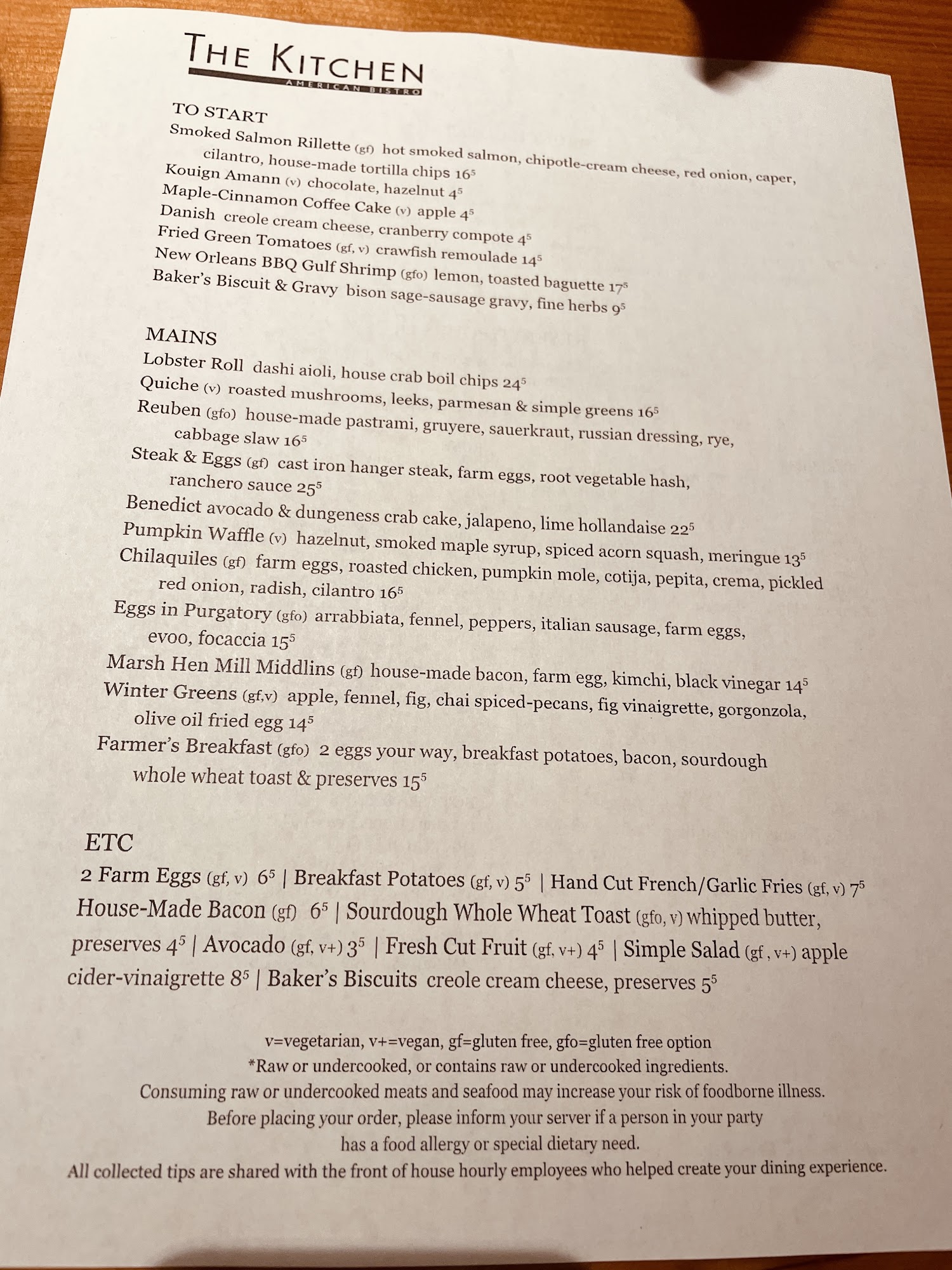 THE KITCHEN
AMERICAN BISTRO

TO START
Smoked Salmon Rillette (gf) hot smoked salmon, chipotle-cream cheese, red onion, caper, cilantro, house-made tortilla chips $16^5$
Kouign Amann (v) chocolate, hazelnut $4^5$
Maple-Cinnamon Coffee Cake (v) apple $4^5$
Danish creole cream cheese, cranberry compote $4^5$
Fried Green Tomatoes (gf, v) crawfish remoulade $14^5$
New Orleans BBQ Gulf Shrimp (gfo) lemon, toasted baguette $17^5$
Baker's Biscuit & Gravy bison sage-sausage gravy, fine herbs $9^5$

MAINS
Lobster Roll dashi aioli, house crab boil chips $24^5$
Quiche (v) roasted mushrooms, leeks, parmesan & simple greens $16^5$
Reuben (gfo) house-made pastrami, gruyere, sauerkraut, russian dressing, rye, cabbage slaw $16^5$
Steak & Eggs (gf) cast iron hanger steak, farm eggs, root vegetable hash, ranchero sauce $25^5$
Benedict avocado & dungeness crab cake, jalapeno, lime hollandaise $22^5$
Pumpkin Waffle (v) hazelnut, smoked maple syrup, spiced acorn squash, meringue $13^5$
Chilaquiles (gf) farm eggs, roasted chicken, pumpkin mole, cotija, pepita, crema, pickled red onion, radish, cilantro $16^5$
Eggs in Purgatory (gfo) arrabbiata, fennel, peppers, italian sausage, farm eggs, evoo, focaccia $15^5$
Marsh Hen Mill Middlins (gf) house-made bacon, farm egg, kimchi, black vinegar $14^5$
Winter Greens (gf,v) apple, fennel, fig, chai spiced-pecans, fig vinaigrette, gorgonzola, olive oil fried egg $14^5$
Farmer's Breakfast (gfo) 2 eggs your way, breakfast potatoes, bacon, sourdough whole wheat toast & preserves $15^5$

ETC
2 Farm Eggs (gf, v) $6^5$ | Breakfast Potatoes (gf, v) $5^5$ | Hand Cut French/Garlic Fries (gf, v) $7^5$ House-Made Bacon (gf) $6^5$ | Sourdough Whole Wheat Toast (gfo, v) whipped butter, preserves $4^5$ | Avocado (gf, v+) $3^5$ | Fresh Cut Fruit (gf, v+) $4^5$ | Simple Salad (gf , v+) apple cider-vinaigrette $8^5$ | Baker's Biscuits creole cream cheese, preserves $5^5$

v=vegetarian, v+=vegan, gf=gluten free, gfo=gluten free option
*Raw or undercooked, or contains raw or undercooked ingredients.
Consuming raw or undercooked meats and seafood may increase your risk of foodborne illness.
Before placing your order, please inform your server if a person in your party has a food allergy or special dietary need.
All collected tips are shared with the front of house hourly employees who helped create your dining experience.